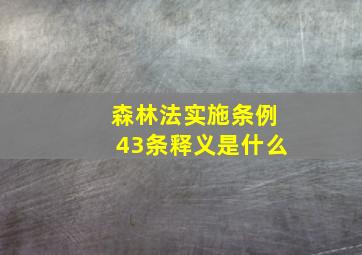 森林法实施条例
43条释义是什么